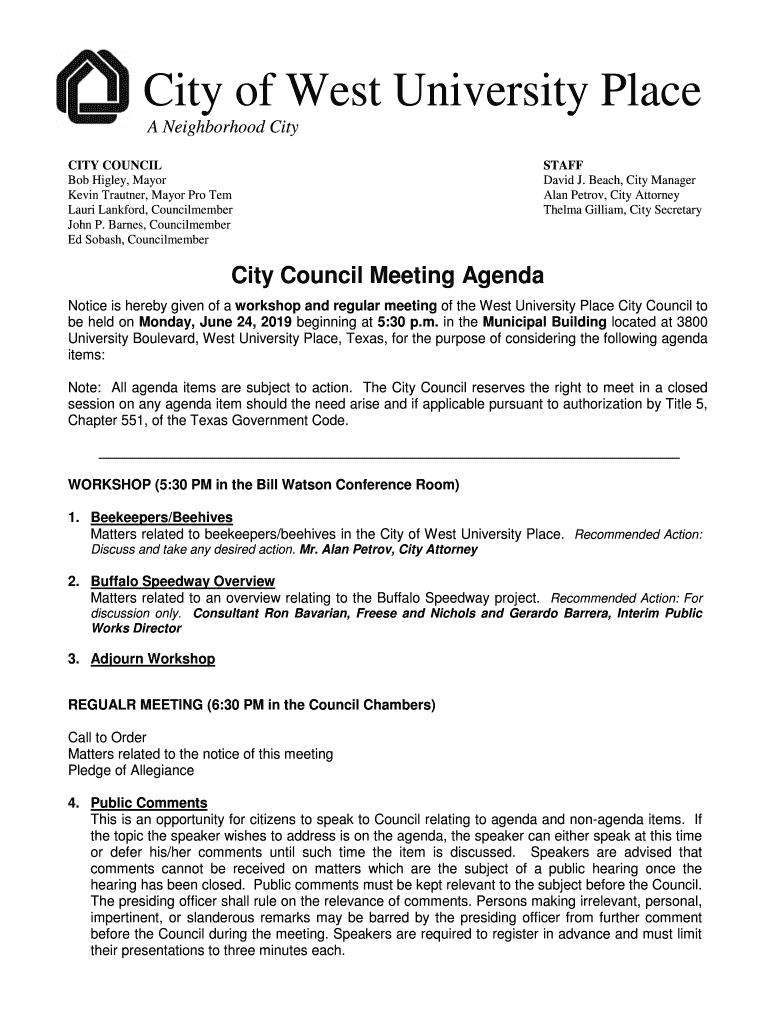 City of West University Place
A Neighborhood City

CITY COUNCIL
Bob Higley, Mayor
Kevin Trautner, Mayor Pro Tem
Lauri Lankford, Councilmember
John P. Barnes, Councilmember
Ed Sobash, Councilmember

STAFF
David J. Beach, City Manager
Alan Petrov, City Attorney
Thelma Gilliam, City Secretary

City Council Meeting Agenda

Notice is hereby given of a workshop and regular meeting of the West University Place City Council to be held on Monday, June 24, 2019 beginning at 5:30 p.m. in the Municipal Building located at 3800 University Boulevard, West University Place, Texas, for the purpose of considering the following agenda items:

Note: All agenda items are subject to action. The City Council reserves the right to meet in a closed session on any agenda item should the need arise and if applicable pursuant to authorization by Title 5, Chapter 551, of the Texas Government Code.

WORKSHOP (5:30 PM in the Bill Watson Conference Room)

1. Beekeepers/Beehives
Matters related to beekeepers/beehives in the City of West University Place. Recommended Action: Discuss and take any desired action. Mr. Alan Petrov, City Attorney

2. Buffalo Speedway Overview
Matters related to an overview relating to the Buffalo Speedway project. Recommended Action: For discussion only. Consultant Ron Bavarian, Freese and Nichols and Gerardo Barrera, Interim Public Works Director

3. Adjourn Workshop

REGUALR MEETING (6:30 PM in the Council Chambers)

Call to Order
Matters related to the notice of this meeting
Pledge of Allegiance

4. Public Comments
This is an opportunity for citizens to speak to Council relating to agenda and non-agenda items. If the topic the speaker wishes to address is on the agenda, the speaker can either speak at this time or defer his/her comments until such time the item is discussed. Speakers are advised that comments cannot be received on matters which are the subject of a public hearing once the hearing has been closed. Public comments must be kept relevant to the subject before the Council. The presiding officer shall rule on the relevance of comments. Persons making irrelevant, personal, impertinent, or slanderous remarks may be barred by the presiding officer from further comment before the Council during the meeting. Speakers are required to register in advance and must limit their presentations to three minutes each.